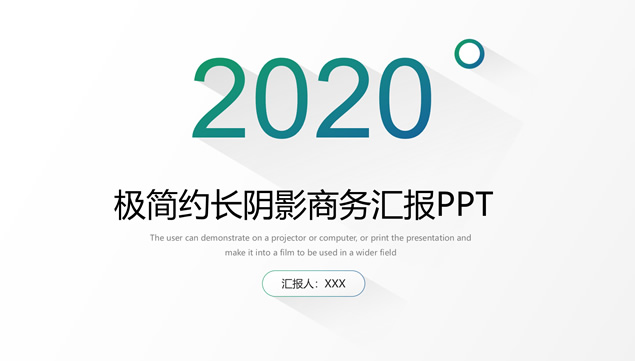 2020

极简约长阴影商务汇报PPT

The user can demonstrate on a projector or computer, or print the presentation and make it into a film to be used in a wider field

汇报人：XXX